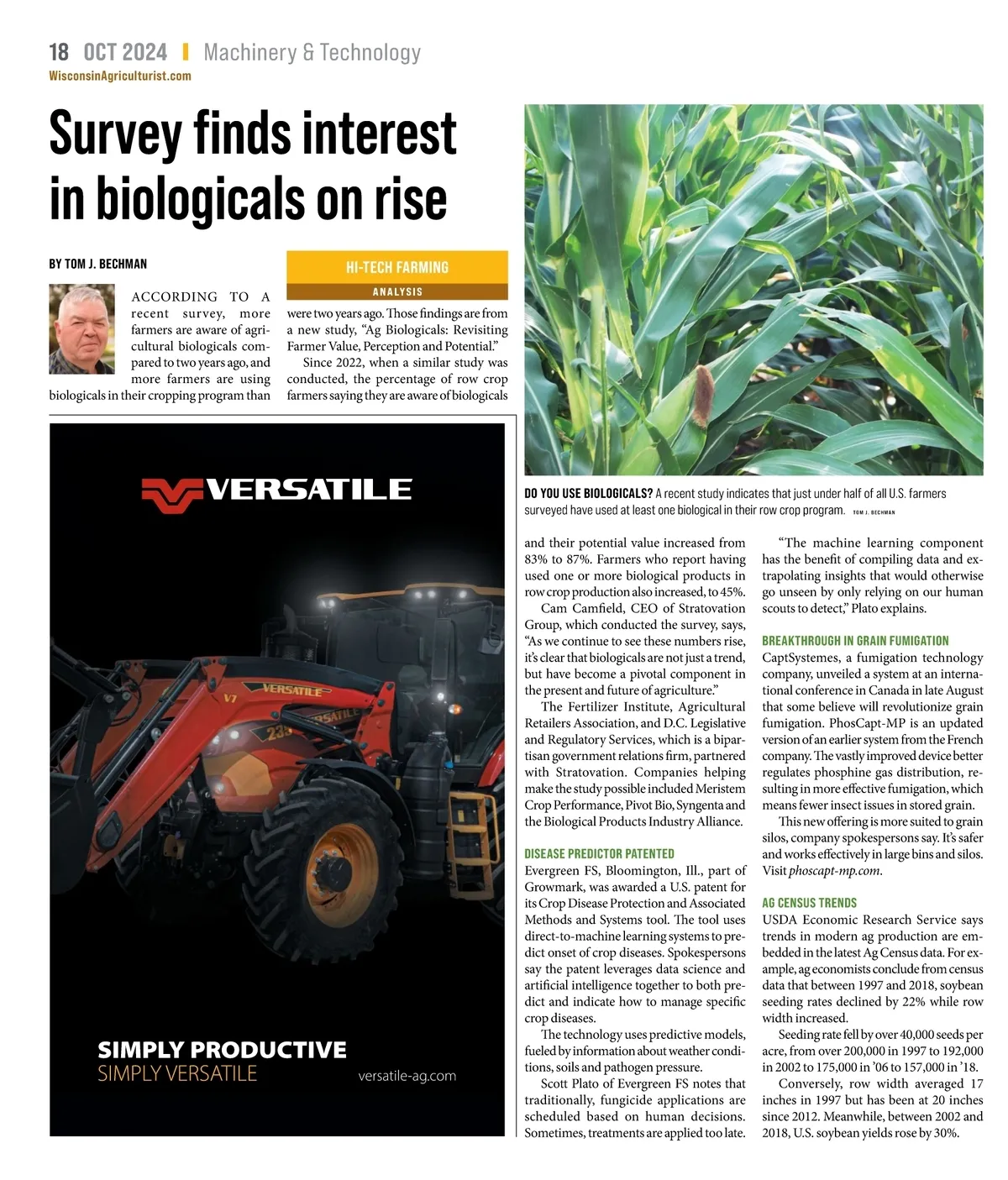 18 OCT 2024 | Machinery & Technology
WisconsinAgriculturist.com

Survey finds interest in biologicals on rise

BY TOM J. BECHMAN

HI-TECH FARMING
ANALYSIS

ACCORDING TO A recent survey, more farmers are aware of agricultural biologicals compared to two years ago, and more farmers are using biologicals in their cropping program than were two years ago. Those findings are from a new study, "Ag Biologicals: Revisiting Farmer Value, Perception and Potential."

Since 2022, when a similar study was conducted, the percentage of row crop farmers saying they are aware of biologicals and their potential value increased from 83% to 87%. Farmers who report having used one or more biological products in row crop production also increased, to 45%.

Cam Camfield, CEO of Stratovation Group, which conducted the survey, says, "As we continue to see these numbers rise, it's clear that biologicals are not just a trend, but have become a pivotal component in the present and future of agriculture."

The Fertilizer Institute, Agricultural Retailers Association, and D.C. Legislative and Regulatory Services, which is a bipartisan government relations firm, partnered with Stratovation. Companies helping make the study possible included Meristem Crop Performance, Pivot Bio, Syngenta and the Biological Products Industry Alliance.

DISEASE PREDICTOR PATENTED
Evergreen FS, Bloomington, Ill., part of Growmark, was awarded a U.S. patent for its Crop Disease Protection and Associated Methods and Systems tool. The tool uses direct-to-machine learning systems to predict onset of crop diseases. Spokespersons say the patent leverages data science and artificial intelligence together to both predict and indicate how to manage specific crop diseases.

The technology uses predictive models, fueled by information about weather conditions, soils and pathogen pressure.

Scott Plato of Evergreen FS notes that traditionally, fungicide applications are scheduled based on human decisions. Sometimes, treatments are applied too late.

"The machine learning component has the benefit of compiling data and extrapolating insights that would otherwise go unseen by only relying on our human scouts to detect," Plato explains.

BREAKTHROUGH IN GRAIN FUMIGATION
CaptSystemes, a fumigation technology company, unveiled a system at an international conference in Canada in late August that some believe will revolutionize grain fumigation. PhosCapt-MP is an updated version of an earlier system from the French company. The vastly improved device better regulates phosphine gas distribution, resulting in more effective fumigation, which means fewer insect issues in stored grain.

This new offering is more suited to grain silos, company spokespersons say. It's safer and works effectively in large bins and silos. Visit phoscapt-mp.com.

AG CENSUS TRENDS
USDA Economic Research Service says trends in modern ag production are embedded in the latest Ag Census data. For example, ag economists conclude from census data that between 1997 and 2018, soybean seeding rates declined by 22% while row width increased.

Seeding rate fell by over 40,000 seeds per acre, from over 200,000 in 1997 to 192,000 in 2002 to 175,000 in '06 to 157,000 in '18.

Conversely, row width averaged 17 inches in 1997 but has been at 20 inches since 2012. Meanwhile, between 2002 and 2018, U.S. soybean yields rose by 30%.

DO YOU USE BIOLOGICALS? A recent study indicates that just under half of all U.S. farmers surveyed have used at least one biological in their row crop program. TOM J. BECHMAN

VERSATILE
VERSATILE
V7
VERSATILE
235
SIMPLY PRODUCTIVE
SIMPLY VERSATILE
versatile-ag.com